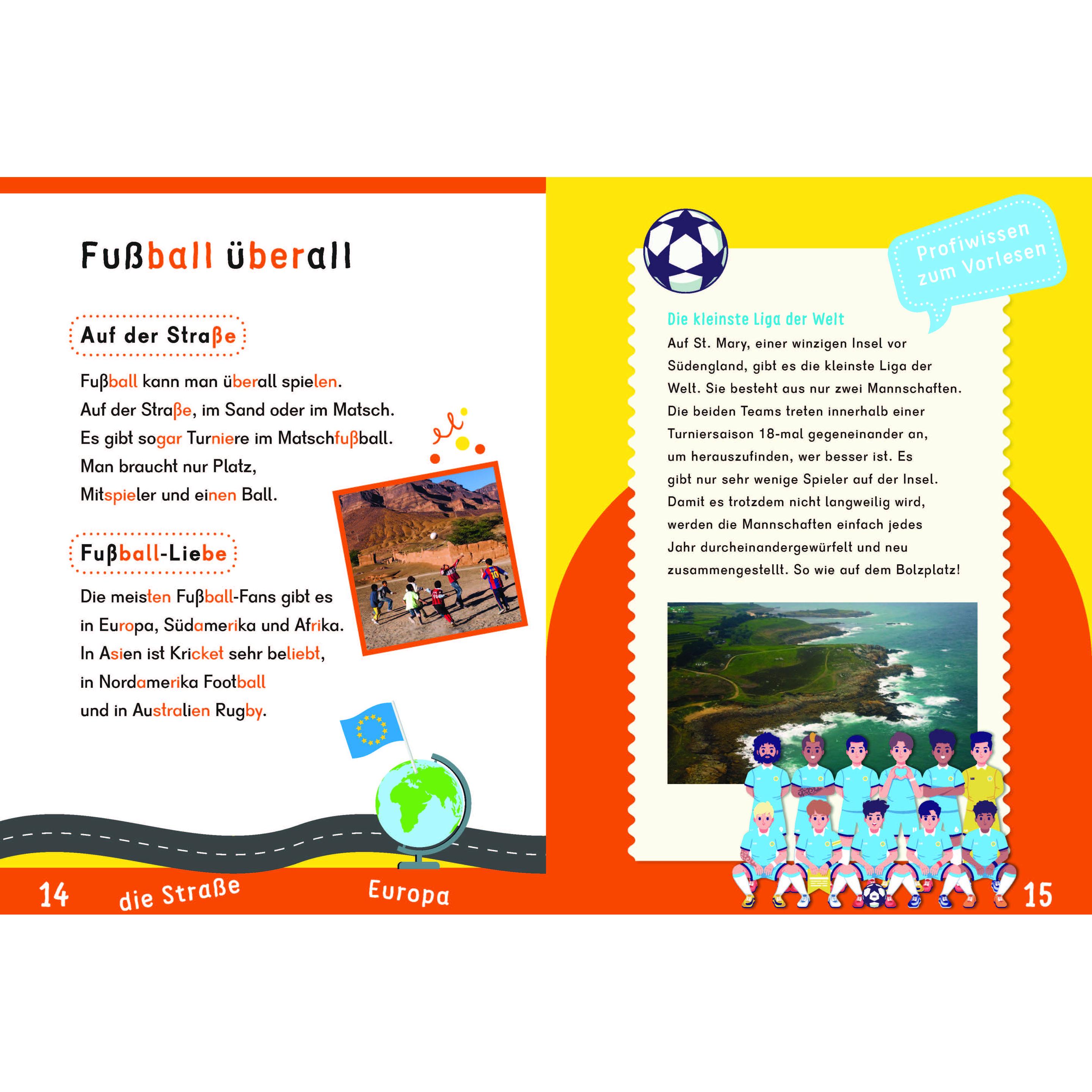 Fußball überall

Auf der Straße

Fußball kann man überall spielen.
Auf der Straße, im Sand oder im Matsch.
Es gibt sogar Turniere im Matschfußball.
Man braucht nur Platz,
Mitspieler und einen Ball.

Fußball-Liebe

Die meisten Fußball-Fans gibt es
in Europa, Südamerika und Afrika.
In Asien ist Kricket sehr beliebt,
in Nordamerika Football
und in Australien Rugby.

14 die Straße Europa

Profiwissen zum Vorlesen

Die kleinste Liga der Welt
Auf St. Mary, einer winzigen Insel vor Südengland, gibt es die kleinste Liga der Welt. Sie besteht aus nur zwei Mannschaften. Die beiden Teams treten innerhalb einer Turniersaison 18-mal gegeneinander an, um herauszufinden, wer besser ist. Es gibt nur sehr wenige Spieler auf der Insel. Damit es trotzdem nicht langweilig wird, werden die Mannschaften einfach jedes Jahr durcheinandergewürfelt und neu zusammengestellt. So wie auf dem Bolzplatz!

15